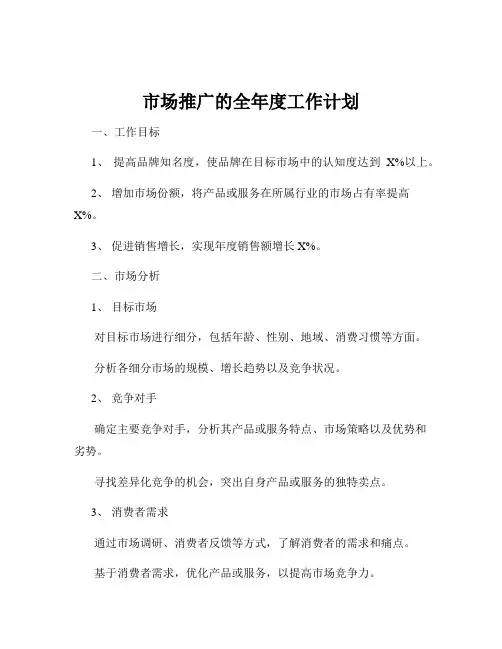 市场推广的全年度工作计划

一、工作目标

1、 提高品牌知名度，使品牌在目标市场中的认知度达到 X%以上。

2、 增加市场份额，将产品或服务在所属行业的市场占有率提高 X%。

3、 促进销售增长，实现年度销售额增长 X%。

二、市场分析

1、 目标市场

对目标市场进行细分，包括年龄、性别、地域、消费习惯等方面。

分析各细分市场的规模、增长趋势以及竞争状况。

2、 竞争对手

确定主要竞争对手，分析其产品或服务特点、市场策略以及优势和劣势。

寻找差异化竞争的机会，突出自身产品或服务的独特卖点。

3、 消费者需求

通过市场调研、消费者反馈等方式，了解消费者的需求和痛点。

基于消费者需求，优化产品或服务，以提高市场竞争力。